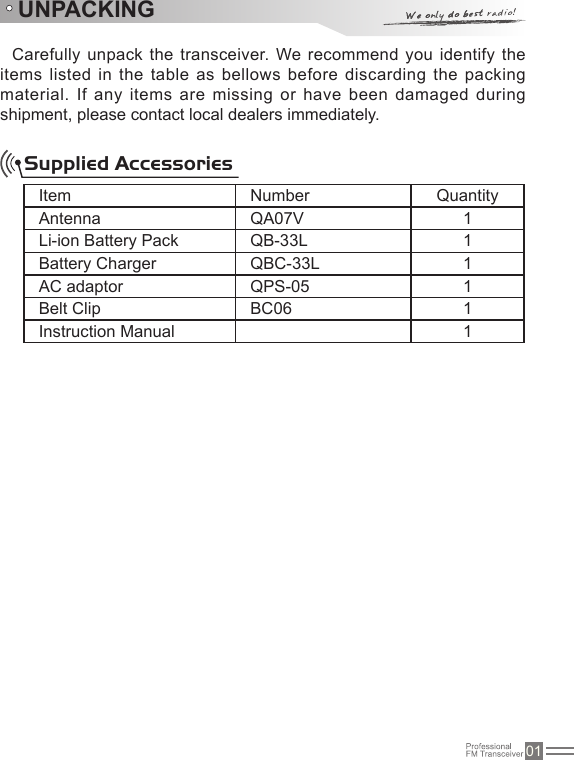 UNPACKING

We only do best radio!

Carefully unpack the transceiver. We recommend you identify the items listed in the table as bellows before discarding the packing material. If any items are missing or have been damaged during shipment, please contact local dealers immediately.

Supplied Accessories

| Item | Number | Quantity |
|---|---|---|
| Antenna | QA07V | 1 |
| Li-ion Battery Pack | QB-33L | 1 |
| Battery Charger | QBC-33L | 1 |
| AC adaptor | QPS-05 | 1 |
| Belt Clip | BC06 | 1 |
| Instruction Manual | | 1 |

Professional FM Transceiver 01